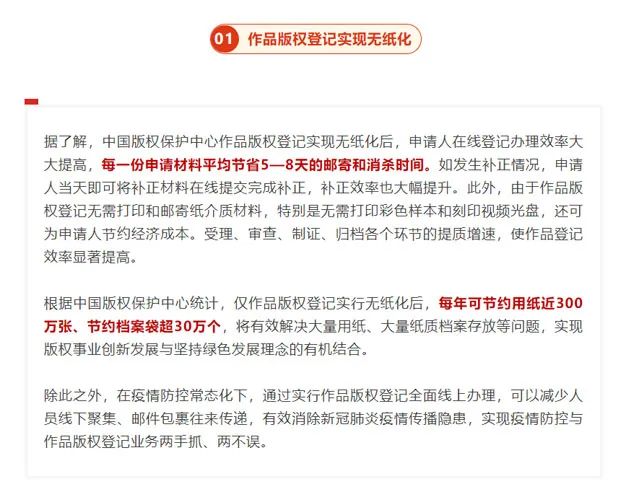 01 作品版权登记实现无纸化

据了解，中国版权保护中心作品版权登记实现无纸化后，申请人在线登记办理效率大大提高，每一份申请材料平均节省5—8天的邮寄和消杀时间。如发生补正情况，申请人当天即可将补正材料在线提交完成补正，补正效率也大幅提升。此外，由于作品版权登记无需打印和邮寄纸介质材料，特别是无需打印彩色样本和刻印视频光盘，还可为申请人节约经济成本。受理、审查、制证、归档各个环节的提质增速，使作品登记效率显著提高。

根据中国版权保护中心统计，仅作品版权登记实行无纸化后，每年可节约用纸近300万张、节约档案袋超30万个，将有效解决大量用纸、大量纸质档案存放等问题，实现版权事业创新发展与坚持绿色发展理念的有机结合。

除此之外，在疫情防控常态化下，通过实行作品版权登记全面线上办理，可以减少人员线下聚集、邮件包裹往来传递，有效消除新冠肺炎疫情传播隐患，实现疫情防控与作品版权登记业务两手抓、两不误。